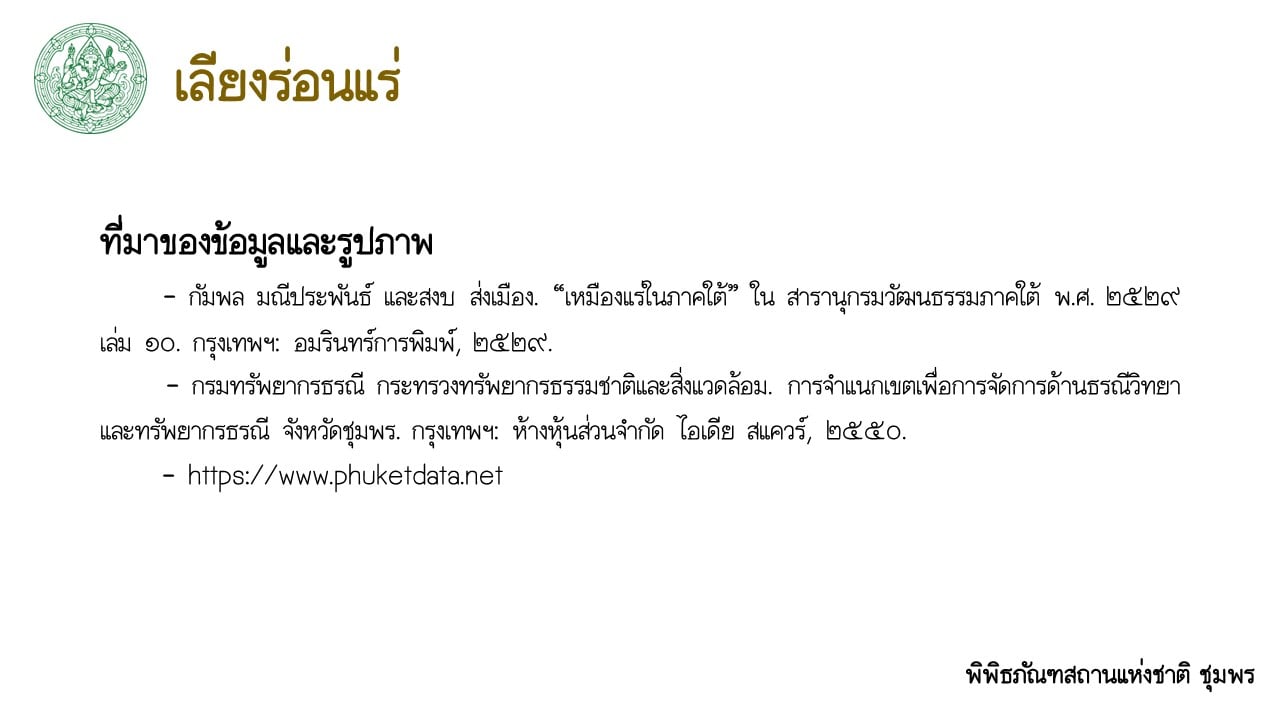 เลียงร่อนแร่

ที่มาของข้อมูลและรูปภาพ

- กัมพล มณีประพันธ์ และสงบ ส่งเมือง. "เหมืองแร่ในภาคใต้" ใน สารานุกรมวัฒนธรรมภาคใต้ พ.ศ. ๒๕๒๙ เล่ม ๑๐. กรุงเทพฯ: อมรินทร์การพิมพ์, ๒๕๒๙.

- กรมทรัพยากรธรณี กระทรวงทรัพยากรธรรมชาติและสิ่งแวดล้อม. การจำแนกเขตเพื่อการจัดการด้านธรณีวิทยาและทรัพยากรธรณี จังหวัดชุมพร. กรุงเทพฯ: ห้างหุ้นส่วนจำกัด ไอเดีย สแควร์, ๒๕๕๐.

- https://www.phuketdata.net

พิพิธภัณฑสถานแห่งชาติ ชุมพร